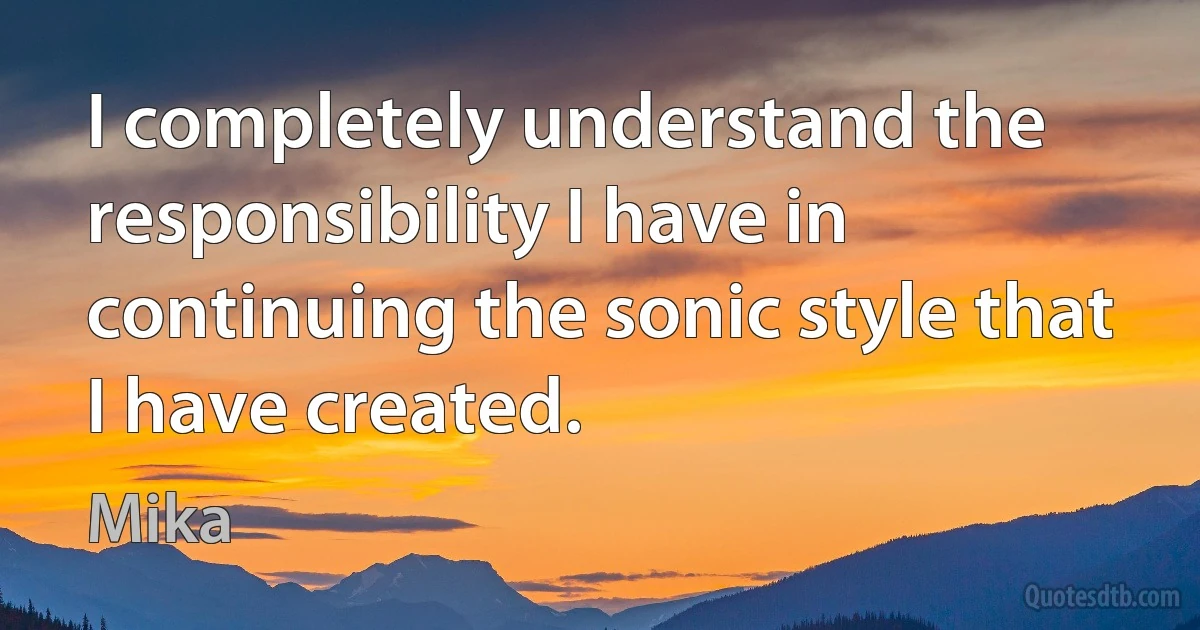 I completely understand the responsibility I have in continuing the sonic style that I have created.

Mika

Quotesdtb.com